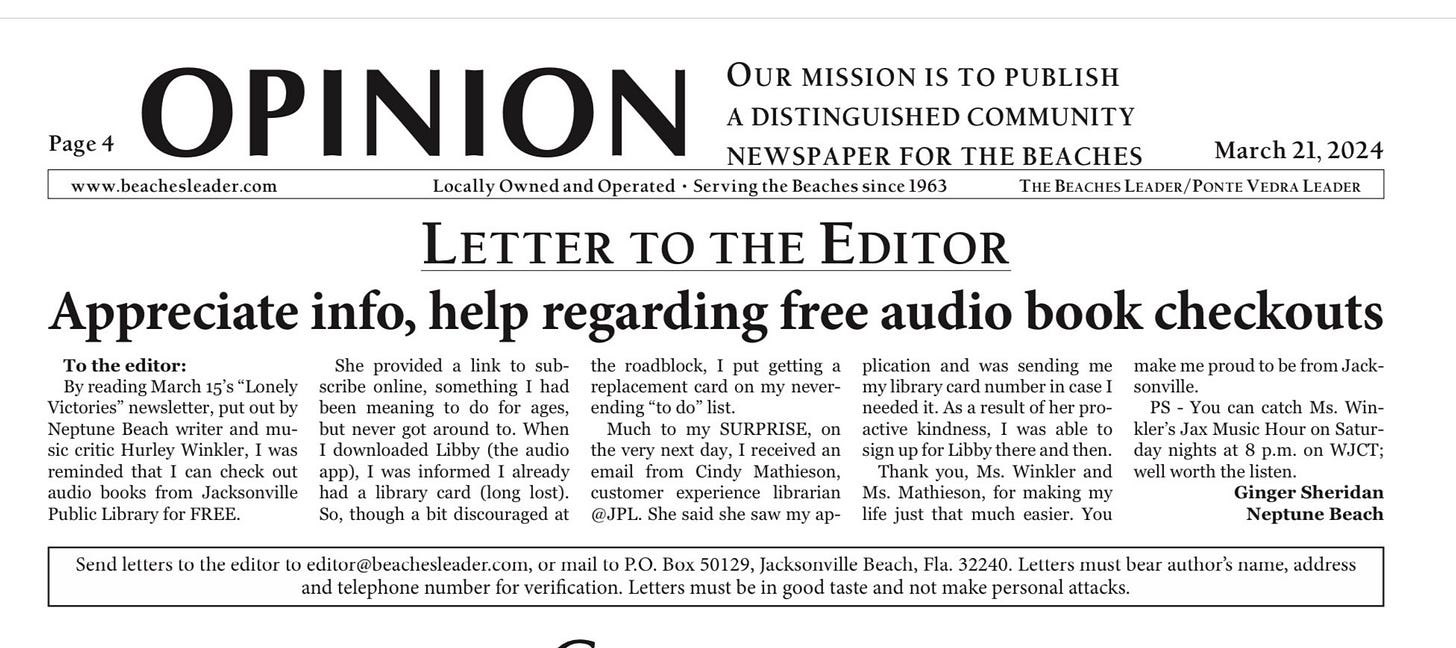 Page 4 OPINION

OUR MISSION IS TO PUBLISH A DISTINGUISHED COMMUNITY NEWSPAPER FOR THE BEACHES

March 21, 2024

www.beachesleader.com Locally Owned and Operated • Serving the Beaches since 1963 THE BEACHES LEADER/PONTE VEDRA LEADER

LETTER TO THE EDITOR

Appreciate info, help regarding free audio book checkouts

To the editor:
By reading March 15's "Lonely Victories" newsletter, put out by Neptune Beach writer and music critic Hurley Winkler, I was reminded that I can check out audio books from Jacksonville Public Library for FREE.

She provided a link to subscribe online, something I had been meaning to do for ages, but never got around to. When I downloaded Libby (the audio app), I was informed I already had a library card (long lost). So, though a bit discouraged at the roadblock, I put getting a replacement card on my never-ending "to do" list.

Much to my SURPRISE, on the very next day, I received an email from Cindy Mathieson, customer experience librarian @JPL. She said she saw my application and was sending me my library card number in case I needed it. As a result of her proactive kindness, I was able to sign up for Libby there and then.

Thank you, Ms. Winkler and Ms. Mathieson, for making my life just that much easier. You make me proud to be from Jacksonville.

PS - You can catch Ms. Winkler's Jax Music Hour on Saturday nights at 8 p.m. on WJCT; well worth the listen.

Ginger Sheridan
Neptune Beach

Send letters to the editor to editor@beachesleader.com, or mail to P.O. Box 50129, Jacksonville Beach, Fla. 32240. Letters must bear author's name, address and telephone number for verification. Letters must be in good taste and not make personal attacks.